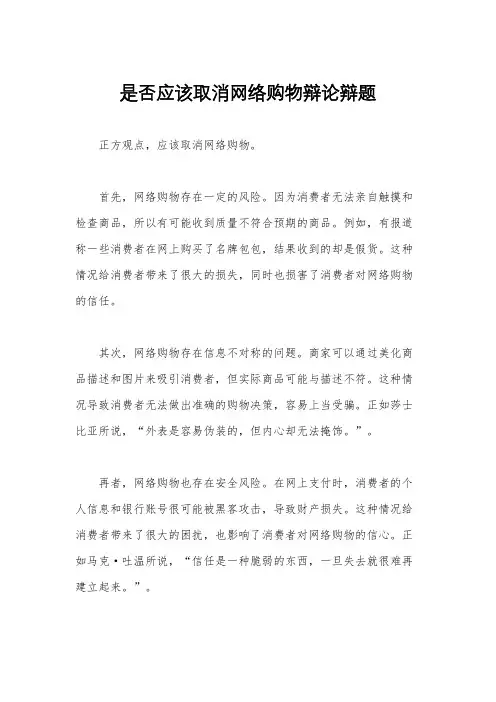 是否应该取消网络购物辩论辩题

正方观点，应该取消网络购物。

首先，网络购物存在一定的风险。因为消费者无法亲自触摸和检查商品，所以有可能收到质量不符合预期的商品。例如，有报道称一些消费者在网上购买了名牌包包，结果收到的却是假货。这种情况给消费者带来了很大的损失，同时也损害了消费者对网络购物的信任。

其次，网络购物存在信息不对称的问题。商家可以通过美化商品描述和图片来吸引消费者，但实际商品可能与描述不符。这种情况导致消费者无法做出准确的购物决策，容易上当受骗。正如莎士比亚所说，“外表是容易伪装的，但内心却无法掩饰。”。

再者，网络购物也存在安全风险。在网上支付时，消费者的个人信息和银行账号很可能被黑客攻击，导致财产损失。这种情况给消费者带来了很大的困扰，也影响了消费者对网络购物的信心。正如马克·吐温所说，“信任是一种脆弱的东西，一旦失去就很难再建立起来。”。